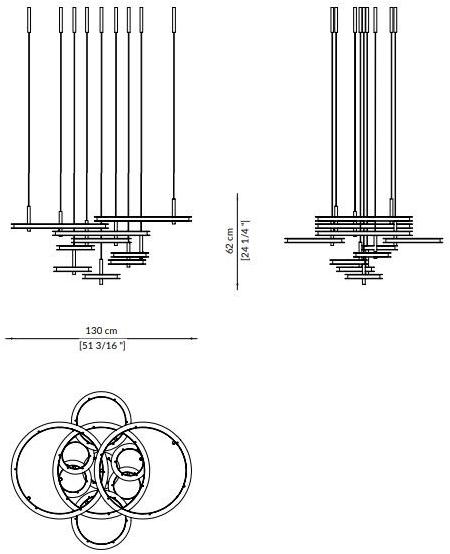 62 cm
[24 1/4 "]

130 cm
[51 3/16 "]